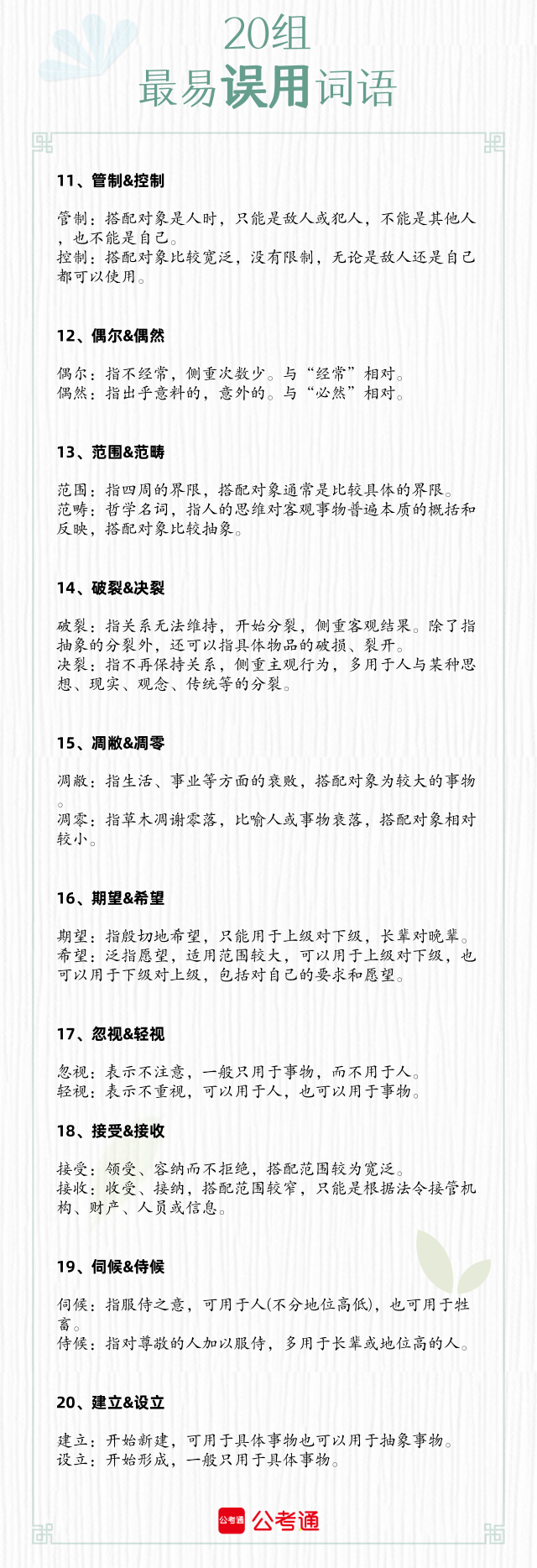 20组
最易误用词语

11、管制&控制

管制：搭配对象是人时，只能是敌人或犯人，不能是其他人，也不能是自己。
控制：搭配对象比较宽泛，没有限制，无论是敌人还是自己都可以使用。

12、偶尔&偶然

偶尔：指不经常，侧重次数少。与“经常”相对。
偶然：指出乎意料的，意外的。与“必然”相对。

13、范围&范畴

范围：指四周的界限，搭配对象通常是比较具体的界限。
范畴：哲学名词，指人的思维对客观事物普遍本质的概括和反映，搭配对象比较抽象。

14、破裂&决裂

破裂：指关系无法维持，开始分裂，侧重客观结果。除了指抽象的分裂外，还可以指具体物品的破损、裂开。
决裂：指不再保持关系，侧重主观行为，多用于人与某种思想、现实、观念、传统等的分裂。

15、凋敝&凋零

凋敝：指生活、事业等方面的衰败，搭配对象为较大的事物。
凋零：指草木凋谢零落，比喻人或事物衰落，搭配对象相对较小。

16、期望&希望

期望：指殷切地希望，只能用于上级对下级，长辈对晚辈。
希望：泛指愿望，适用范围较大，可以用于上级对下级，也可以用于下级对上级，包括对自己的要求和愿望。

17、忽视&轻视

忽视：表示不注意，一般只用于事物，而不用于人。
轻视：表示不重视，可以用于人，也可以用于事物。

18、接受&接收

接受：领受、容纳而不拒绝，搭配范围较为宽泛。
接收：收受、接纳，搭配范围较窄，只能是根据法令接管机构、财产、人员或信息。

19、伺候&侍候

伺候：指服侍之意，可用于人(不分地位高低)，也可用于牲畜。
侍候：指对尊敬的人加以服侍，多用于长辈或地位高的人。

20、建立&设立

建立：开始新建，可用于具体事物也可以用于抽象事物。
设立：开始形成，一般只用于具体事物。

公考通 公考通